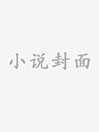 小说封面